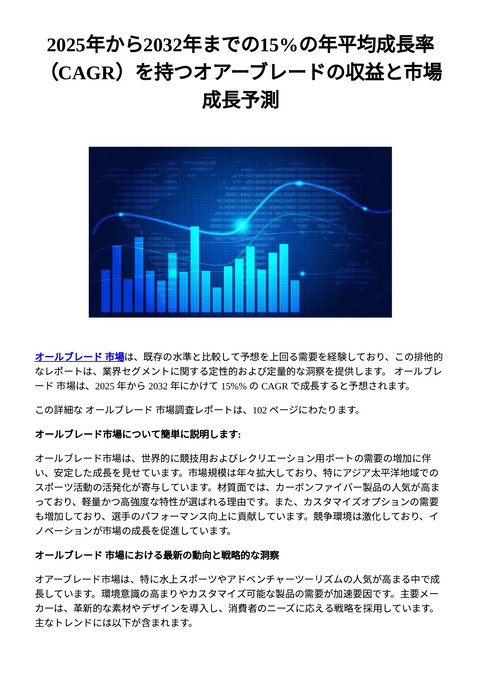 2025年から2032年までの15%の年平均成長率（CAGR）を持つオアーブレードの収益と市場成長予測

オールブレード 市場は、既存の水準と比較して予想を上回る需要を経験しており、この排他的なレポートは、業界セグメントに関する定性的および定量的な洞察を提供します。 オールブレード 市場は、2025 年から 2032 年にかけて 15%% の CAGR で成長すると予想されます。

この詳細な オールブレード 市場調査レポートは、102 ページにわたります。

オールブレード市場について簡単に説明します:

オールブレード市場は、世界的に競技用およびレクリエーション用ボートの需要の増加に伴い、安定した成長を見せています。市場規模は年々拡大しており、特にアジア太平洋地域でのスポーツ活動の活発化が寄与しています。材質面では、カーボンファイバー製品の人気が高まっており、軽量かつ高強度な特性が選ばれる理由です。また、カスタマイズオプションの需要も増加しており、選手のパフォーマンス向上に貢献しています。競争環境は激化しており、イノベーションが市場の成長を促進しています。

オールブレード 市場における最新の動向と戦略的な洞察

オアーブレード市場は、特に水上スポーツやアドベンチャーツーリズムの人気が高まる中で成長しています。環境意識の高まりやカスタマイズ可能な製品の需要が加速要因です。主要メーカーは、革新的な素材やデザインを導入し、消費者のニーズに応える戦略を採用しています。主なトレンドには以下が含まれます。